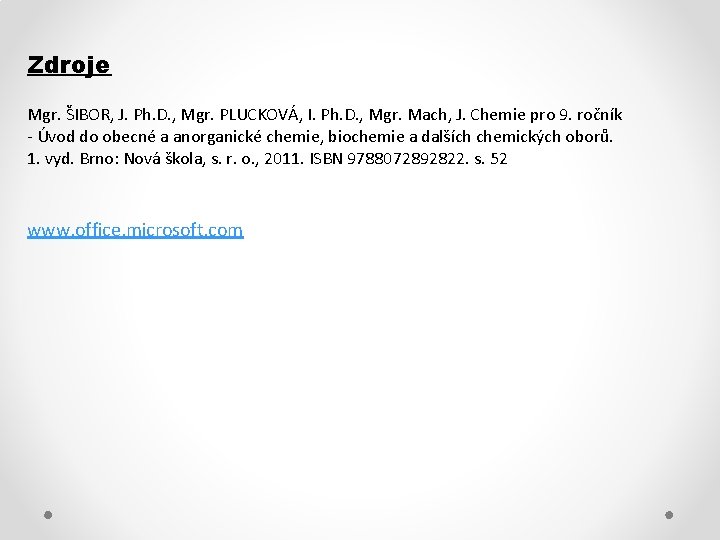 Zdroje

Mgr. ŠIBOR, J. Ph.D., Mgr. PLUCKOVÁ, I. Ph.D., Mgr. Mach, J. Chemie pro 9. ročník - Úvod do obecné a anorganické chemie, biochemie a dalších chemických oborů. 1. vyd. Brno: Nová škola, s. r. o., 2011. ISBN 9788072892822. s. 52

www.office.microsoft.com